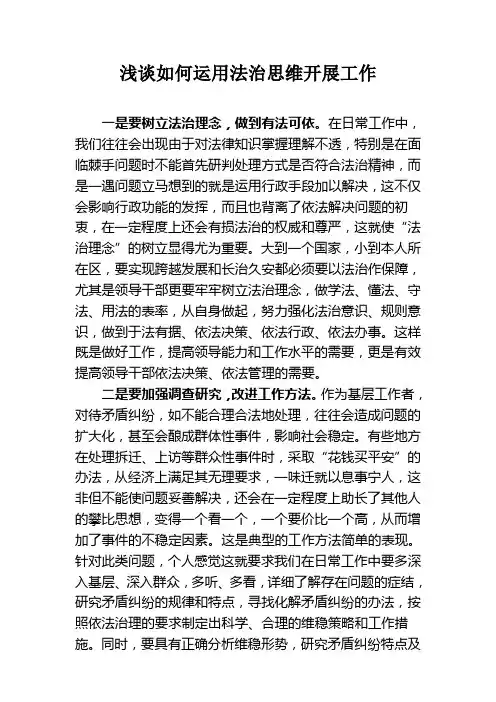 浅谈如何运用法治思维开展工作

一是要树立法治理念，做到有法可依。在日常工作中，我们往往会出现由于对法律知识掌握理解不透，特别是在面临棘手问题时不能首先研判处理方式是否符合法治精神，而是一遇问题立马想到的就是运用行政手段加以解决，这不仅会影响行政功能的发挥，而且也背离了依法解决问题的初衷，在一定程度上还会有损法治的权威和尊严，这就使“法治理念”的树立显得尤为重要。大到一个国家，小到本人所在区，要实现跨越发展和长治久安都必须要以法治作保障，尤其是领导干部更要牢牢树立法治理念，做学法、懂法、守法、用法的表率，从自身做起，努力强化法治意识、规则意识，做到于法有据、依法决策、依法行政、依法办事。这样既是做好工作，提高领导能力和工作水平的需要，更是有效提高领导干部依法决策、依法管理的需要。

二是要加强调查研究，改进工作方法。作为基层工作者，对待矛盾纠纷，如不能合理合法地处理，往往会造成问题的扩大化，甚至会酿成群体性事件，影响社会稳定。有些地方在处理拆迁、上访等群众性事件时，采取“花钱买平安”的办法，从经济上满足其无理要求，一味迁就以息事宁人，这非但不能使问题妥善解决，还会在一定程度上助长了其他人的攀比思想，变得一个看一个，一个要价比一个高，从而增加了事件的不稳定因素。这是典型的工作方法简单的表现。针对此类问题，个人感觉这就要求我们在日常工作中要多深入基层、深入群众，多听、多看，详细了解存在问题的症结，研究矛盾纠纷的规律和特点，寻找化解矛盾纠纷的办法，按照依法治理的要求制定出科学、合理的维稳策略和工作措施。同时，要具有正确分析维稳形势，研究矛盾纠纷特点及